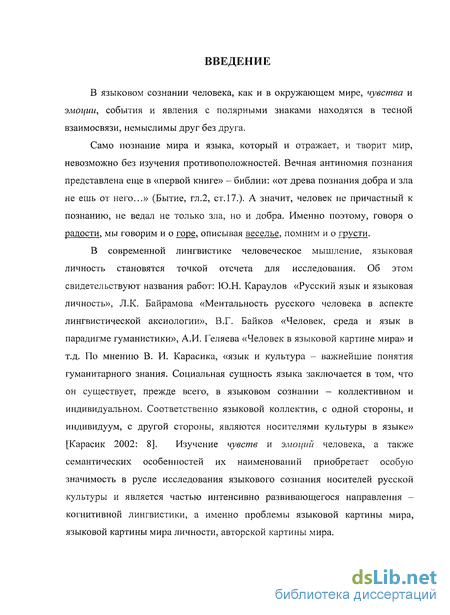 ВВЕДЕНИЕ

В языковом сознании человека, как и в окружающем мире, чувства и эмоции, события и явления с полярными знаками находятся в тесной взаимосвязи, немыслимы друг без друга.

Само познание мира и языка, который и отражает, и творит мир, невозможно без изучения противоположностей. Вечная антиномия познания представлена еще в «первой книге» – библии: «от древа познания добра и зла не ешь от него…» (Бытие, гл.2, ст.17.). А значит, человек не причастный к познанию, не ведал не только зла, но и добра. Именно поэтому, говоря о радости, мы говорим и о горе, описывая веселье, помним и о грусти.

В современной лингвистике человеческое мышление, языковая личность становятся точкой отсчета для исследования. Об этом свидетельствуют названия работ: Ю.Н. Караулов «Русский язык и языковая личность», Л.К. Байрамова «Ментальность русского человека в аспекте лингвистической аксиологии», В.Г. Байков «Человек, среда и язык в парадигме гуманистики», А.И. Геляева «Человек в языковой картине мира» и т.д. По мнению В. И. Карасика, «язык и культура – важнейшие понятия гуманитарного знания. Социальная сущность языка заключается в том, что он существует, прежде всего, в языковом сознании – коллективном и индивидуальном. Соответственно языковой коллектив, с одной стороны, и индивидуум, с другой стороны, являются носителями культуры в языке» [Карасик 2002: 8]. Изучение чувств и эмоций человека, а также семантических особенностей их наименований приобретает особую значимость в русле исследования языкового сознания носителей русской культуры и является частью интенсивно развивающегося направления – когнитивной лингвистики, а именно проблемы языковой картины мира, языковой картины мира личности, авторской картины мира.

dsLib.net
библиотека диссертаций